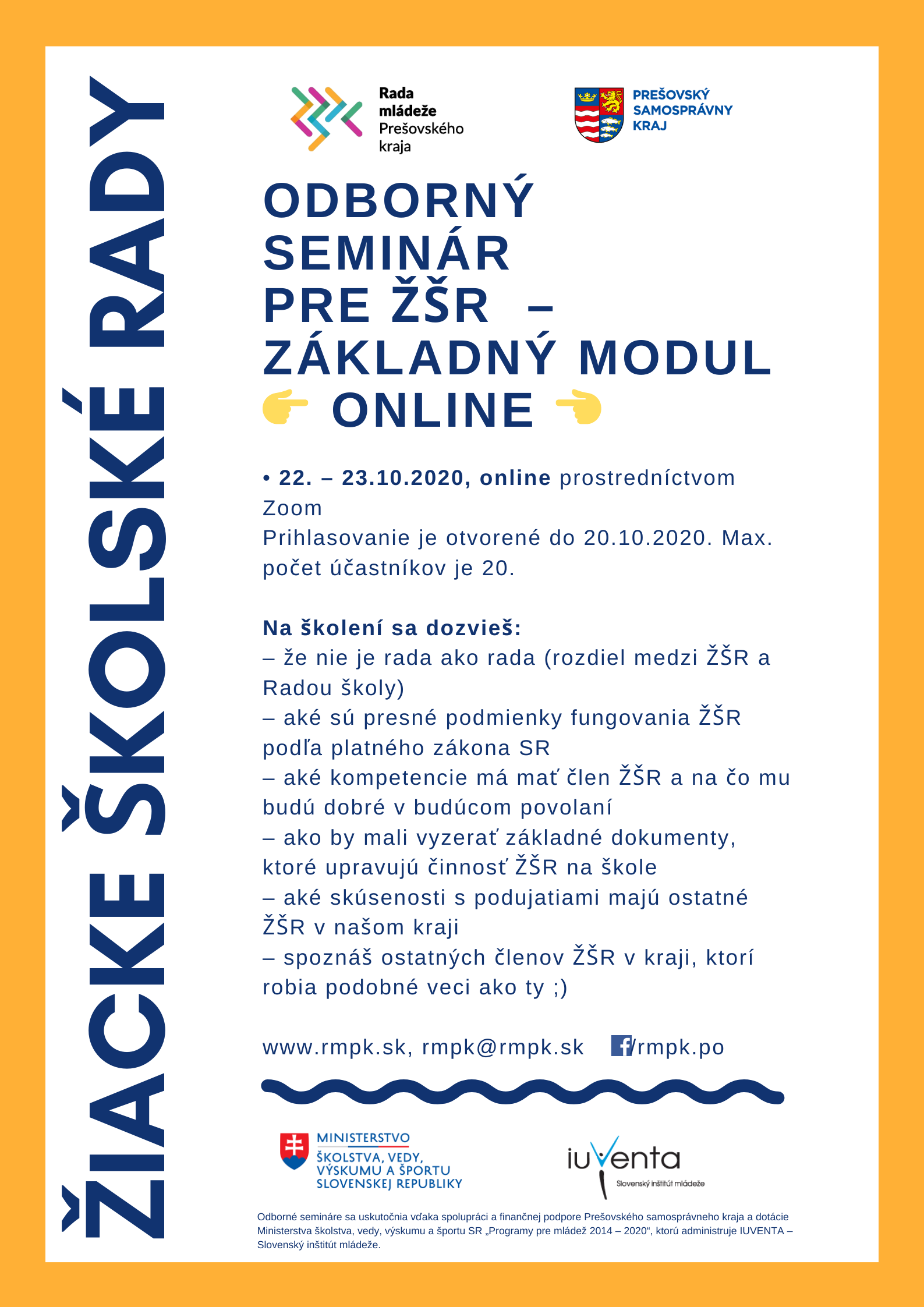 ŽIACKE ŠKOLSKÉ RADY

Rada mládeže Prešovského kraja

PREŠOVSKÝ SAMOSPRÁVNY KRAJ

ODBORNÝ SEMINÁR PRE ŽŠR – ZÁKLADNÝ MODUL
ONLINE

• 22. – 23.10.2020, online prostredníctvom Zoom
Prihlasovanie je otvorené do 20.10.2020. Max. počet účastníkov je 20.

Na školení sa dozvieš:
– že nie je rada ako rada (rozdiel medzi ŽŠR a Radou školy)
– aké sú presné podmienky fungovania ŽŠR podľa platného zákona SR
– aké kompetencie má mať člen ŽŠR a na čo mu budú dobré v budúcom povolaní
– ako by mali vyzerať základné dokumenty, ktoré upravujú činnosť ŽŠR na škole
– aké skúsenosti s podujatiami majú ostatné ŽŠR v našom kraji
– spoznáš ostatných členov ŽŠR v kraji, ktorí robia podobné veci ako ty ;)

www.rmpk.sk, rmpk@rmpk.sk /rmpk.po

MINISTERSTVO ŠKOLSTVA, VEDY, VÝSKUMU A ŠPORTU SLOVENSKEJ REPUBLIKY

iuventa
Slovenský inštitút mládeže

Odborné semináre sa uskutočnia vďaka spolupráci a finančnej podpore Prešovského samosprávneho kraja a dotácie Ministerstva školstva, vedy, výskumu a športu SR „Programy pre mládež 2014 – 2020“, ktorú administruje IUVENTA – Slovenský inštitút mládeže.